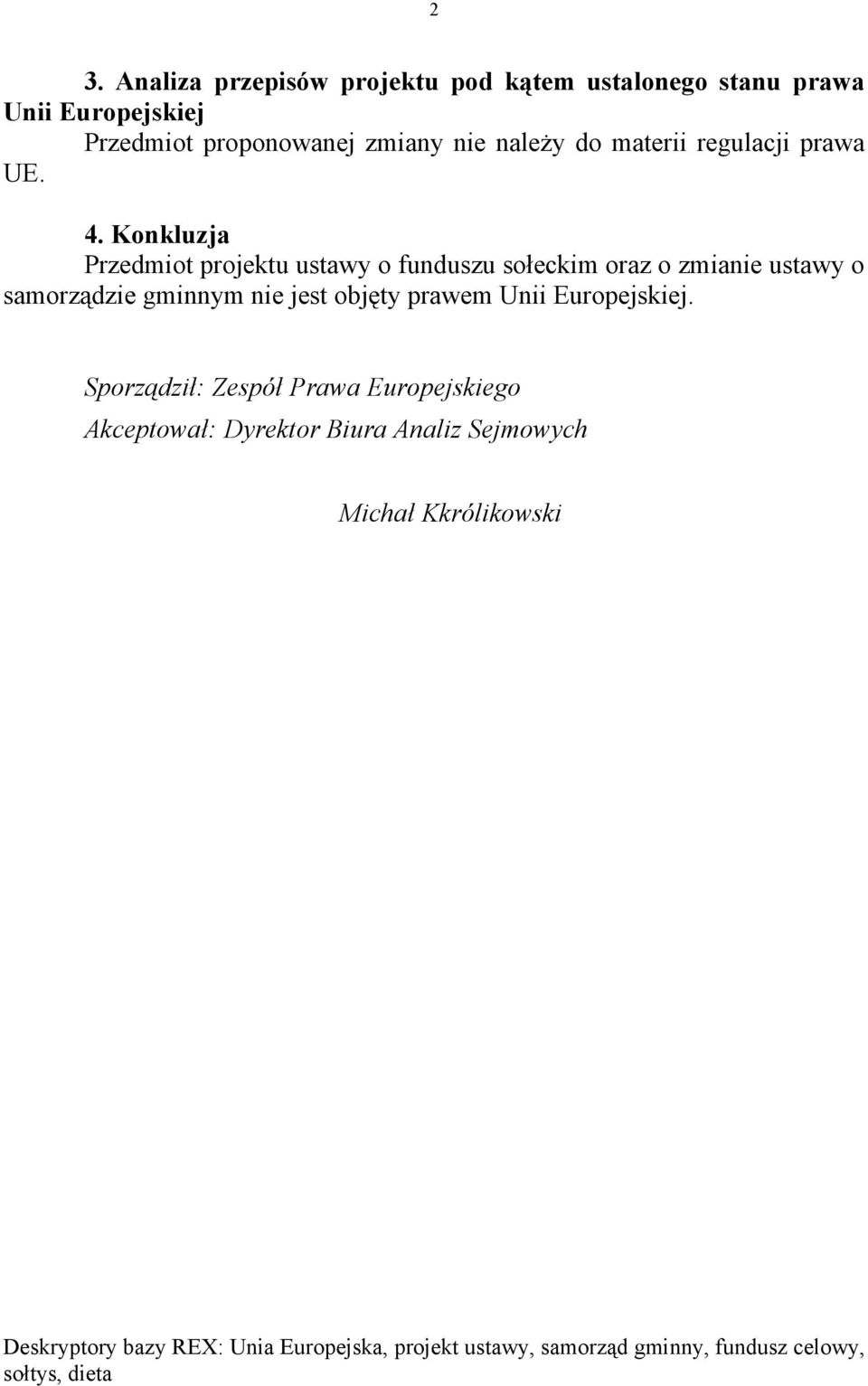 2

3. Analiza przepisów projektu pod kątem ustalonego stanu prawa Unii Europejskiej

Przedmiot proponowanej zmiany nie należy do materii regulacji prawa UE.

4. Konkluzja

Przedmiot projektu ustawy o funduszu sołeckim oraz o zmianie ustawy o samorządzie gminnym nie jest objęty prawem Unii Europejskiej.

Sporządził: Zespół Prawa Europejskiego

Akceptował: Dyrektor Biura Analiz Sejmowych

Michał Kkrólikowski

Deskryptory bazy REX: Unia Europejska, projekt ustawy, samorząd gminny, fundusz celowy, sołtys, dieta